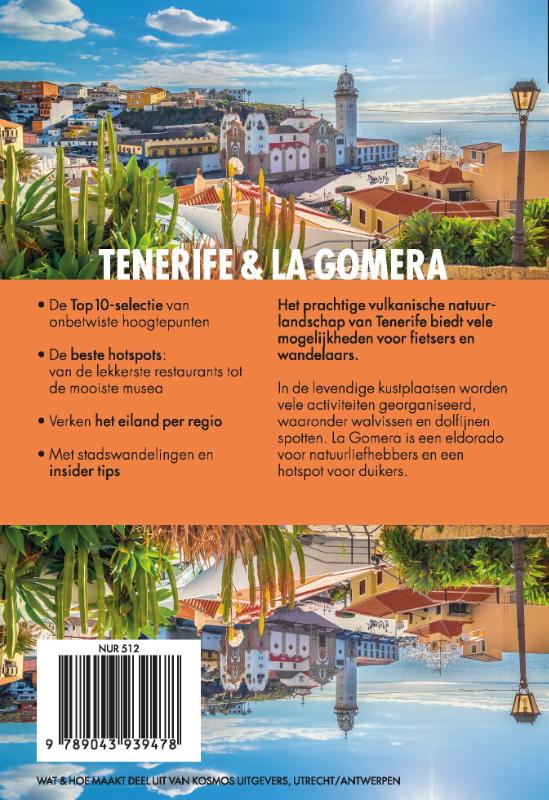 TENERIFE & LA GOMERA

• De Top 10-selectie van onbetwiste hoogtepunten

• De beste hotspots: van de lekkerste restaurants tot de mooiste musea

• Verken het eiland per regio

• Met stadswandelingen en insider tips

Het prachtige vulkanische natuurlandschap van Tenerife biedt vele mogelijkheden voor fietsers en wandelaars.

In de levendige kustplaatsen worden vele activiteiten georganiseerd, waaronder walvissen en dolfijnen spotten. La Gomera is een eldorado voor natuurliefhebbers en een hotspot voor duikers.

NUR 512

9 789043 939478

WAT & HOE MAAKT DEEL UIT VAN KOSMOS UITGEVERS, UTRECHT/ANTWERPEN